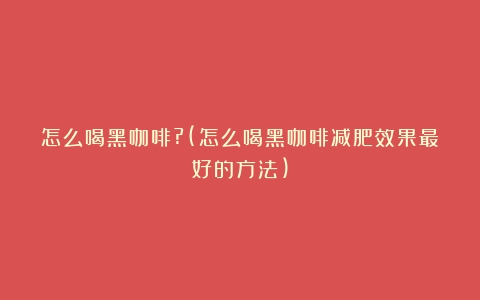 怎么喝黑咖啡?(怎么喝黑咖啡减肥效果最好的方法)